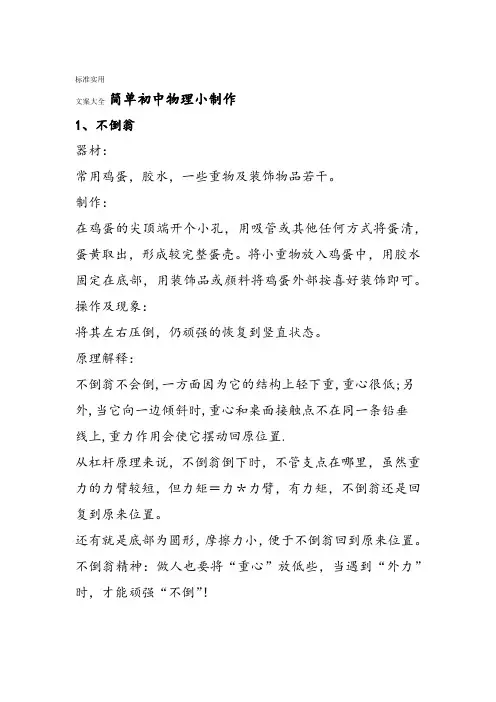 标准实用

文案大全 简单初中物理小制作

1、不倒翁

器材：

常用鸡蛋，胶水，一些重物及装饰物品若干。

制作：

在鸡蛋的尖顶端开个小孔，用吸管或其他任何方式将蛋清，蛋黄取出，形成较完整蛋壳。将小重物放入鸡蛋中，用胶水固定在底部，用装饰品或颜料将鸡蛋外部按喜好装饰即可。

操作及现象：

将其左右压倒，仍顽强的恢复到竖直状态。

原理解释：

不倒翁不会倒，一方面因为它的结构上轻下重，重心很低；另外，当它向一边倾斜时，重心和桌面接触点不在同一条铅垂线上，重力作用会使它摆动回原位置.

从杠杆原理来说，不倒翁倒下时，不管支点在哪里，虽然重力的力臂较短，但力矩＝力＊力臂，有力矩，不倒翁还是回复到原来位置。

还有就是底部为圆形，摩擦力小，便于不倒翁回到原来位置。

不倒翁精神：做人也要将“重心”放低些，当遇到“外力”时，才能顽强“不倒”！